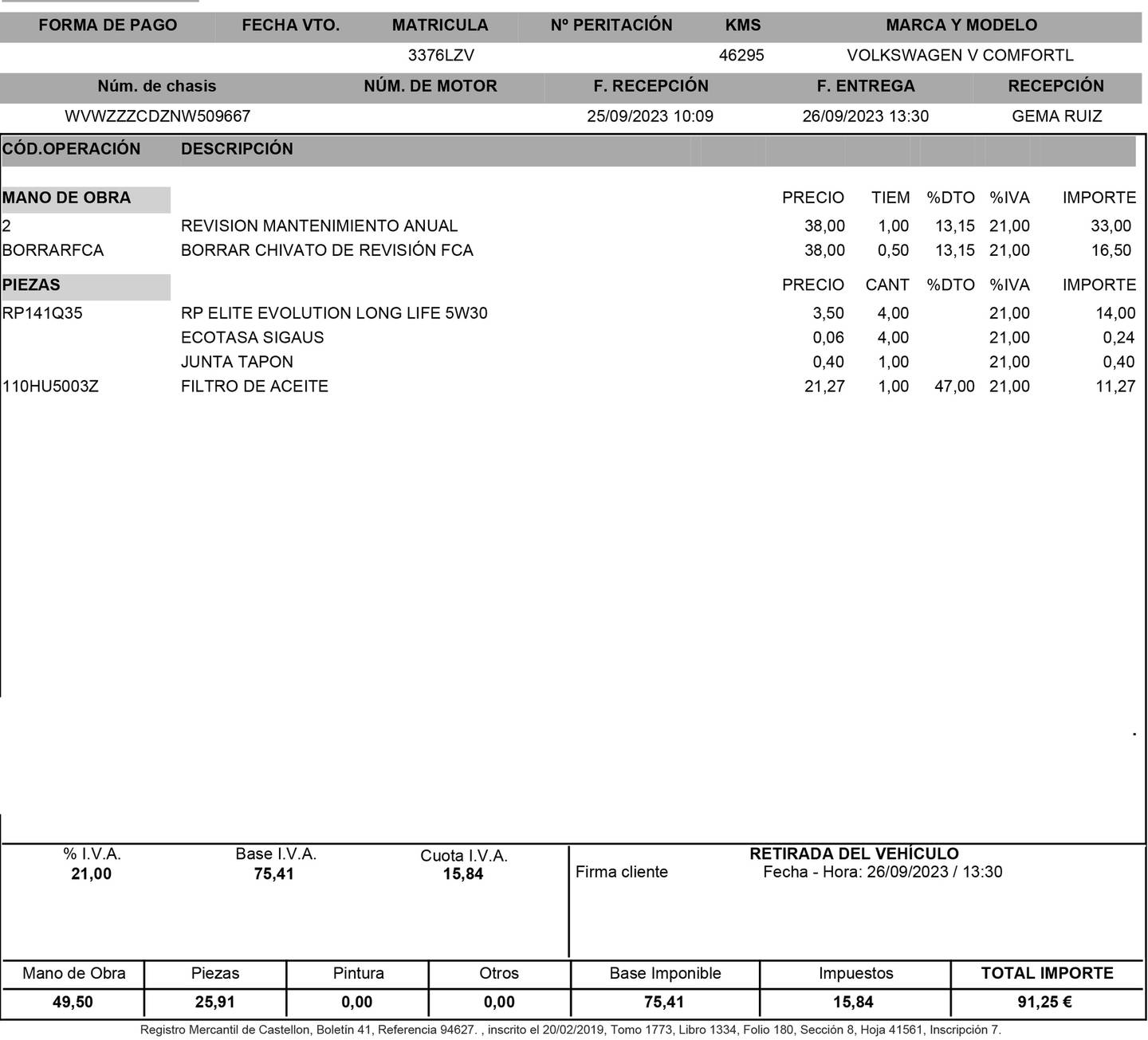 | FORMA DE PAGO | FECHA VTO. | MATRICULA | Nº PERITACIÓN | KMS | MARCA Y MODELO |
|---|---|---|---|---|---|
| | | 3376LZV | | 46295 | VOLKSWAGEN V COMFORTL |

| Núm. de chasis | NÚM. DE MOTOR | F. RECEPCIÓN | F. ENTREGA | RECEPCIÓN |
|---|---|---|---|---|
| WVWZZZCDZNW509667 | | 25/09/2023 10:09 | 26/09/2023 13:30 | GEMA RUIZ |

| CÓD.OPERACIÓN | DESCRIPCIÓN | | | | | |
|---|---|---|---|---|---|---|
| MANO DE OBRA | | PRECIO | TIEM | %DTO | %IVA | IMPORTE |
| 2 | REVISION MANTENIMIENTO ANUAL | 38,00 | 1,00 | 13,15 | 21,00 | 33,00 |
| BORRARFCA | BORRAR CHIVATO DE REVISIÓN FCA | 38,00 | 0,50 | 13,15 | 21,00 | 16,50 |
| PIEZAS | | PRECIO | CANT | %DTO | %IVA | IMPORTE |
| RP141Q35 | RP ELITE EVOLUTION LONG LIFE 5W30 | 3,50 | 4,00 | | 21,00 | 14,00 |
| | ECOTASA SIGAUS | 0,06 | 4,00 | | 21,00 | 0,24 |
| | JUNTA TAPON | 0,40 | 1,00 | | 21,00 | 0,40 |
| 110HU5003Z | FILTRO DE ACEITE | 21,27 | 1,00 | 47,00 | 21,00 | 11,27 |

| % I.V.A. | Base I.V.A. | Cuota I.V.A. |
|---|---|---|
| 21,00 | 75,41 | 15,84 |

RETIRADA DEL VEHÍCULO
Firma cliente
Fecha - Hora: 26/09/2023 / 13:30

| Mano de Obra | Piezas | Pintura | Otros | Base Imponible | Impuestos | TOTAL IMPORTE |
|---|---|---|---|---|---|---|
| 49,50 | 25,91 | 0,00 | 0,00 | 75,41 | 15,84 | 91,25 € |

Registro Mercantil de Castellon, Boletín 41, Referencia 94627. , inscrito el 20/02/2019, Tomo 1773, Libro 1334, Folio 180, Sección 8, Hoja 41561, Inscripción 7.